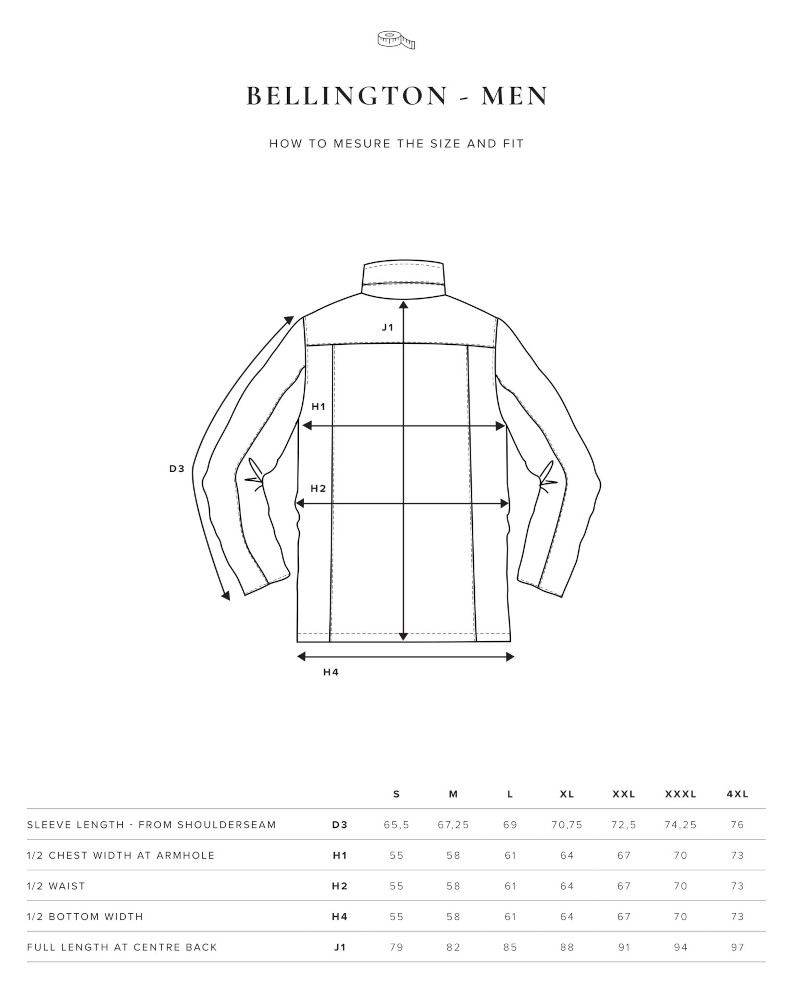 BELLINGTON - MEN

HOW TO MESURE THE SIZE AND FIT

J1

H1

D3

H2

H4

| | | S | M | L | XL | XXL | XXXL | 4XL |
|---|---|---|---|---|---|---|---|---|
| SLEEVE LENGTH - FROM SHOULDERSEAM | D3 | 65,5 | 67,25 | 69 | 70,75 | 72,5 | 74,25 | 76 |
| 1/2 CHEST WIDTH AT ARMHOLE | H1 | 55 | 58 | 61 | 64 | 67 | 70 | 73 |
| 1/2 WAIST | H2 | 55 | 58 | 61 | 64 | 67 | 70 | 73 |
| 1/2 BOTTOM WIDTH | H4 | 55 | 58 | 61 | 64 | 67 | 70 | 73 |
| FULL LENGTH AT CENTRE BACK | J1 | 79 | 82 | 85 | 88 | 91 | 94 | 97 |